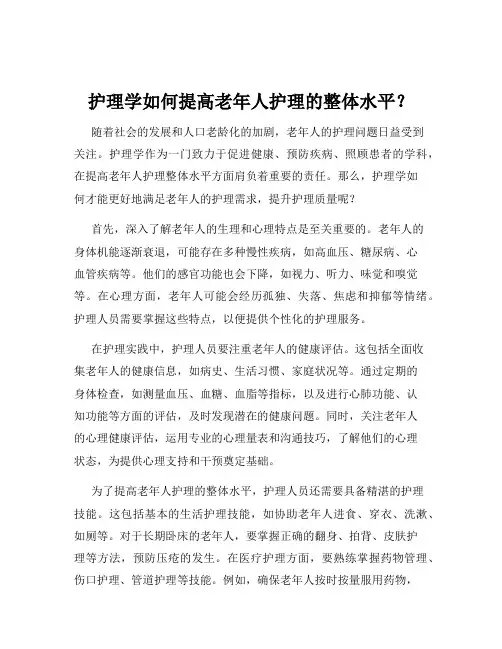 护理学如何提高老年人护理的整体水平？

随着社会的发展和人口老龄化的加剧，老年人的护理问题日益受到关注。护理学作为一门致力于促进健康、预防疾病、照顾患者的学科，在提高老年人护理整体水平方面肩负着重要的责任。那么，护理学如何才能更好地满足老年人的护理需求，提升护理质量呢？

首先，深入了解老年人的生理和心理特点是至关重要的。老年人的身体机能逐渐衰退，可能存在多种慢性疾病，如高血压、糖尿病、心血管疾病等。他们的感官功能也会下降，如视力、听力、味觉和嗅觉等。在心理方面，老年人可能会经历孤独、失落、焦虑和抑郁等情绪。护理人员需要掌握这些特点，以便提供个性化的护理服务。

在护理实践中，护理人员要注重老年人的健康评估。这包括全面收集老年人的健康信息，如病史、生活习惯、家庭状况等。通过定期的身体检查，如测量血压、血糖、血脂等指标，以及进行心肺功能、认知功能等方面的评估，及时发现潜在的健康问题。同时，关注老年人的心理健康评估，运用专业的心理量表和沟通技巧，了解他们的心理状态，为提供心理支持和干预奠定基础。

为了提高老年人护理的整体水平，护理人员还需要具备精湛的护理技能。这包括基本的生活护理技能，如协助老年人进食、穿衣、洗漱、如厕等。对于长期卧床的老年人，要掌握正确的翻身、拍背、皮肤护理等方法，预防压疮的发生。在医疗护理方面，要熟练掌握药物管理、伤口护理、管道护理等技能。例如，确保老年人按时按量服用药物，